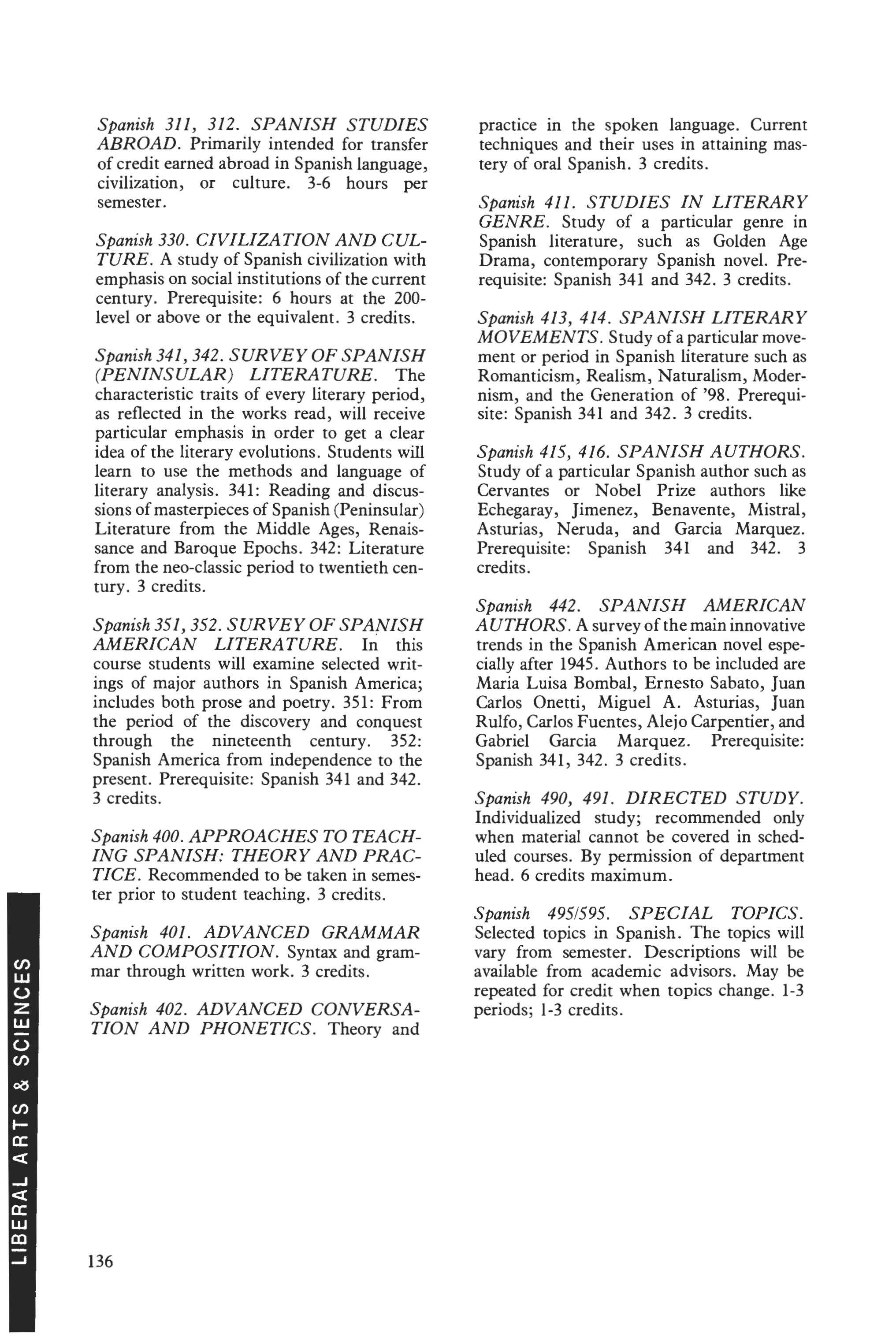 Spanish 311, 312. SPANISH STUDIES ABROAD. Primarily intended for transfer of credit earned abroad in Spanish language, civilization, or culture. 3-6 hours per semester.

Spanish 330. CIVILIZATION AND CULTURE. A study of Spanish civilization with emphasis on social institutions of the current century. Prerequisite: 6 hours at the 200-level or above or the equivalent. 3 credits.

Spanish 341, 342. SURVEY OF SPANISH (PENINSULAR) LITERATURE. The characteristic traits of every literary period, as reflected in the works read, will receive particular emphasis in order to get a clear idea of the literary evolutions. Students will learn to use the methods and language of literary analysis. 341: Reading and discussions of masterpieces of Spanish (Peninsular) Literature from the Middle Ages, Renaissance and Baroque Epochs. 342: Literature from the neo-classic period to twentieth century. 3 credits.

Spanish 351, 352. SURVEY OF SPANISH AMERICAN LITERATURE. In this course students will examine selected writings of major authors in Spanish America; includes both prose and poetry. 351: From the period of the discovery and conquest through the nineteenth century. 352: Spanish America from independence to the present. Prerequisite: Spanish 341 and 342. 3 credits.

Spanish 400. APPROACHES TO TEACHING SPANISH: THEORY AND PRACTICE. Recommended to be taken in semester prior to student teaching. 3 credits.

Spanish 401. ADVANCED GRAMMAR AND COMPOSITION. Syntax and grammar through written work. 3 credits.

Spanish 402. ADVANCED CONVERSATION AND PHONETICS. Theory and practice in the spoken language. Current techniques and their uses in attaining mastery of oral Spanish. 3 credits.

Spanish 411. STUDIES IN LITERARY GENRE. Study of a particular genre in Spanish literature, such as Golden Age Drama, contemporary Spanish novel. Prerequisite: Spanish 341 and 342. 3 credits.

Spanish 413, 414. SPANISH LITERARY MOVEMENTS. Study of a particular movement or period in Spanish literature such as Romanticism, Realism, Naturalism, Modernism, and the Generation of '98. Prerequisite: Spanish 341 and 342. 3 credits.

Spanish 415, 416. SPANISH AUTHORS. Study of a particular Spanish author such as Cervantes or Nobel Prize authors like Echegaray, Jimenez, Benavente, Mistral, Asturias, Neruda, and Garcia Marquez. Prerequisite: Spanish 341 and 342. 3 credits.

Spanish 442. SPANISH AMERICAN AUTHORS. A survey of the main innovative trends in the Spanish American novel especially after 1945. Authors to be included are Maria Luisa Bombal, Ernesto Sabato, Juan Carlos Onetti, Miguel A. Asturias, Juan Rulfo, Carlos Fuentes, Alejo Carpentier, and Gabriel Garcia Marquez. Prerequisite: Spanish 341, 342. 3 credits.

Spanish 490, 491. DIRECTED STUDY. Individualized study; recommended only when material cannot be covered in scheduled courses. By permission of department head. 6 credits maximum.

Spanish 495/595. SPECIAL TOPICS. Selected topics in Spanish. The topics will vary from semester. Descriptions will be available from academic advisors. May be repeated for credit when topics change. 1-3 periods; 1-3 credits.

LIBERAL ARTS & SCIENCES

136